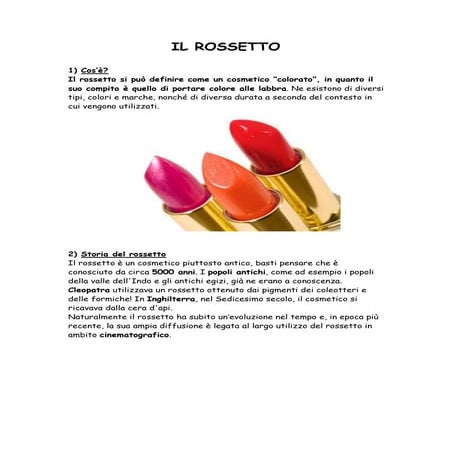 IL ROSSETTO

1) Cos'è?
Il rossetto si può definire come un cosmetico "colorato", in quanto il suo compito è quello di portare colore alle labbra. Ne esistono di diversi tipi, colori e marche, nonché di diversa durata a seconda del contesto in cui vengono utilizzati.

2) Storia del rossetto
Il rossetto è un cosmetico piuttosto antico, basti pensare che è conosciuto da circa 5000 anni. I popoli antichi, come ad esempio i popoli della valle dell'Indo e gli antichi egizi, già ne erano a conoscenza. Cleopatra utilizzava un rossetto ottenuto dai pigmenti dei coleotteri e delle formiche! In Inghilterra, nel Sedicesimo secolo, il cosmetico si ricavava dalla cera d'api.
Naturalmente il rossetto ha subito un'evoluzione nel tempo e, in epoca più recente, la sua ampia diffusione è legata al largo utilizzo del rossetto in ambito cinematografico.